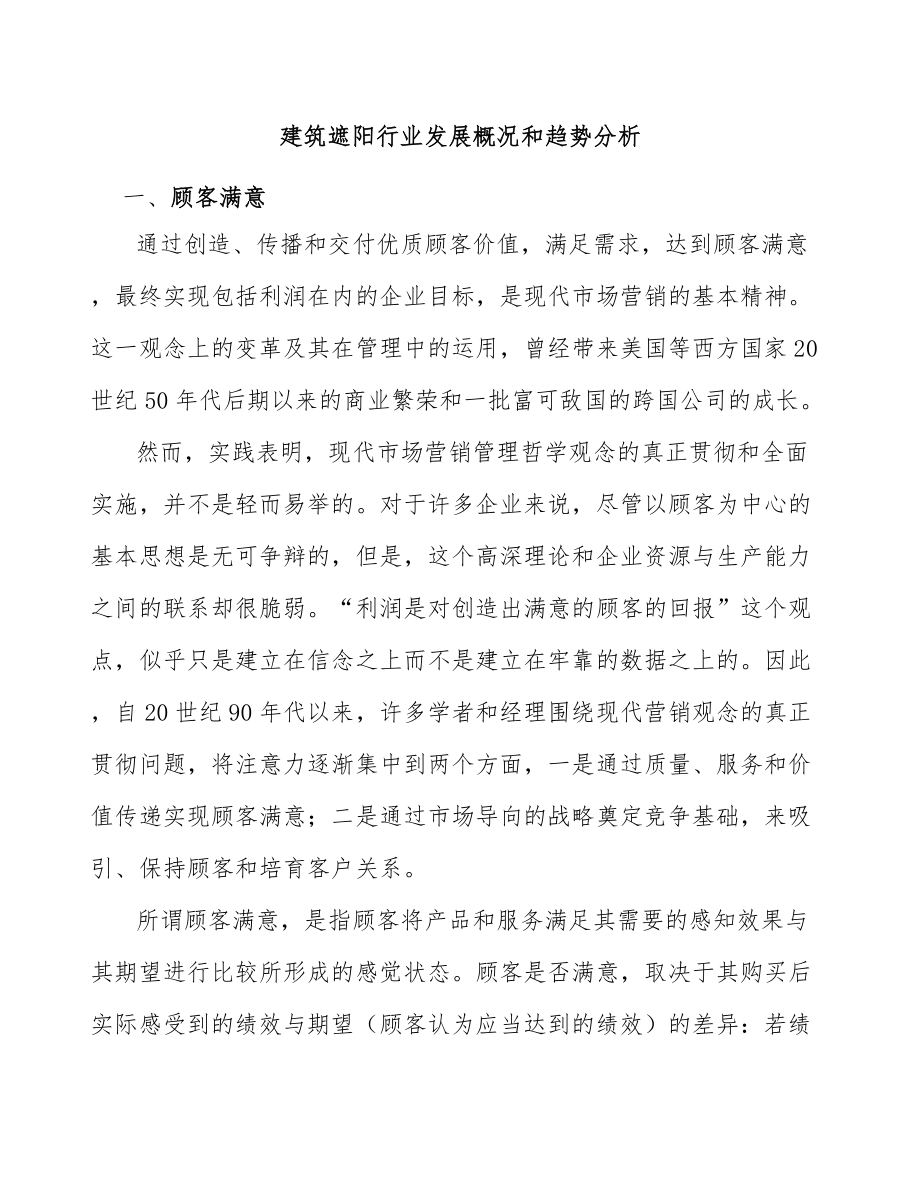 建筑遮阳行业发展概况和趋势分析

一、顾客满意

通过创造、传播和交付优质顾客价值，满足需求，达到顾客满意，最终实现包括利润在内的企业目标，是现代市场营销的基本精神。这一观念上的变革及其在管理中的运用，曾经带来美国等西方国家20世纪50年代后期以来的商业繁荣和一批富可敌国的跨国公司的成长。

然而，实践表明，现代市场营销管理哲学观念的真正贯彻和全面实施，并不是轻而易举的。对于许多企业来说，尽管以顾客为中心的基本思想是无可争辩的，但是，这个高深理论和企业资源与生产能力之间的联系却很脆弱。“利润是对创造出满意的顾客的回报”这个观点，似乎只是建立在信念之上而不是建立在牢靠的数据之上的。因此，自20世纪90年代以来，许多学者和经理围绕现代营销观念的真正贯彻问题，将注意力逐渐集中到两个方面，一是通过质量、服务和价值传递实现顾客满意；二是通过市场导向的战略奠定竞争基础，来吸引、保持顾客和培育客户关系。

所谓顾客满意，是指顾客将产品和服务满足其需要的感知效果与其期望进行比较所形成的感觉状态。顾客是否满意，取决于其购买后实际感受到的绩效与期望（顾客认为应当达到的绩效）的差异：若绩